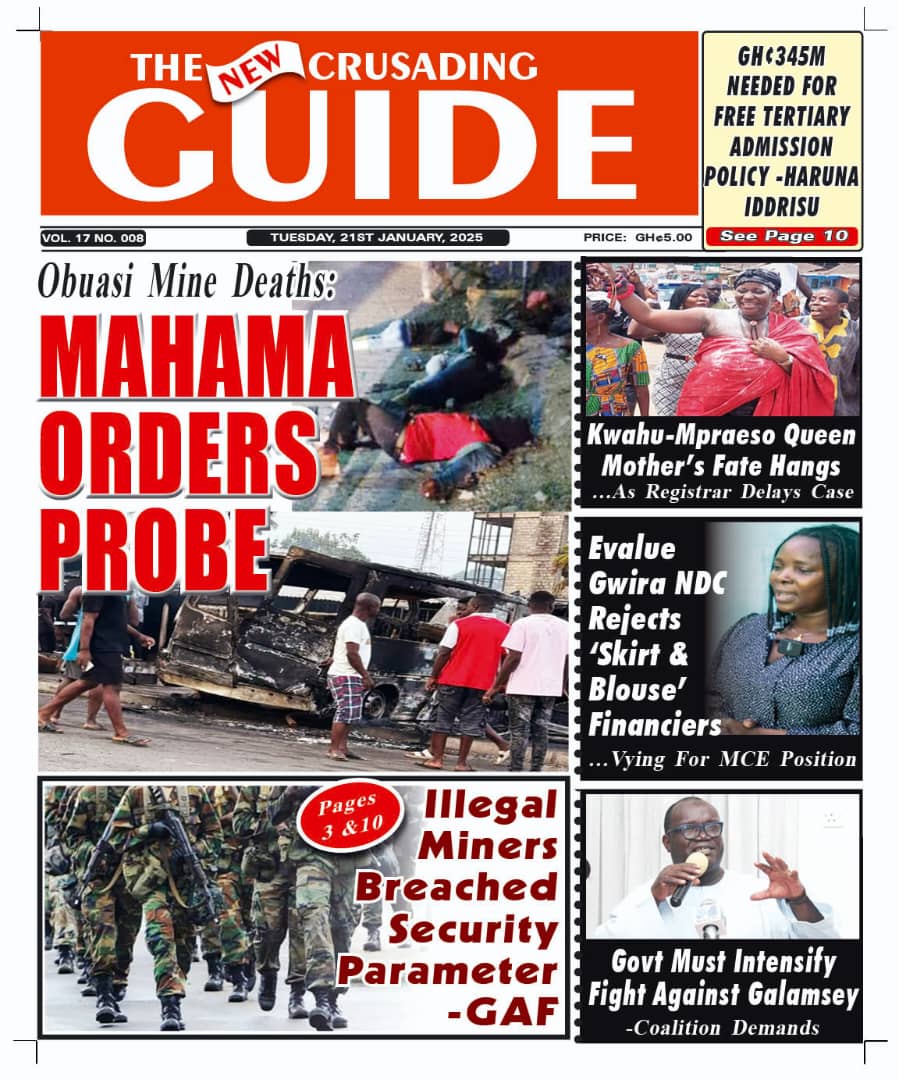 THE NEW CRUSADING GUIDE

GH¢345M NEEDED FOR FREE TERTIARY ADMISSION POLICY -HARUNA IDDRISU

See Page 10

VOL. 17 NO. 008

TUESDAY, 21ST JANUARY, 2025

PRICE: GH¢5.00

Obuasi Mine Deaths:

MAHAMA ORDERS PROBE

Kwahu-Mpraeso Queen Mother's Fate Hangs

…As Registrar Delays Case

Evalue Gwira NDC Rejects 'Skirt & Blouse' Financiers

…Vying For MCE Position

Pages 3 &10

Illegal Miners Breached Security Parameter -GAF

Govt Must Intensify Fight Against Galamsey

-Coalition Demands